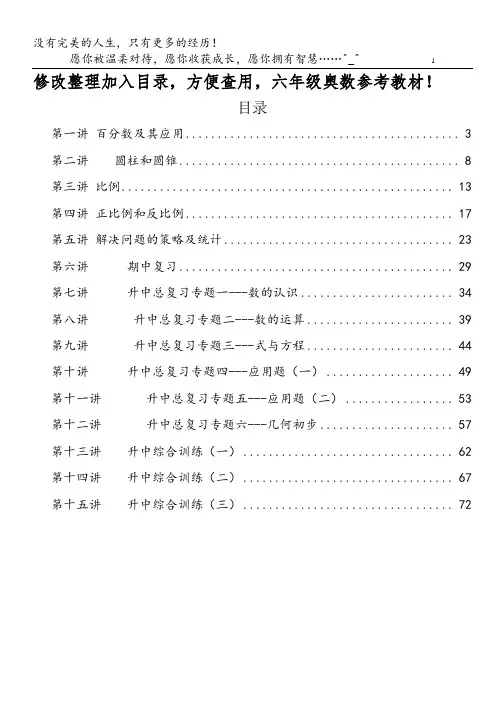 没有完美的人生，只有更多的经历！
愿你被温柔对待，愿你收获成长，愿你拥有智慧……^_^ 1

修改整理加入目录，方便查用，六年级奥数参考教材！

目录

第一讲 百分数及其应用 ........ 3
第二讲 圆柱和圆锥 ........ 8
第三讲 比例 ........ 13
第四讲 正比例和反比例 ........ 17
第五讲 解决问题的策略及统计 ........ 23
第六讲 期中复习 ........ 29
第七讲 升中总复习专题一---数的认识 ........ 34
第八讲 升中总复习专题二---数的运算 ........ 39
第九讲 升中总复习专题三---式与方程 ........ 44
第十讲 升中总复习专题四---应用题（一） ........ 49
第十一讲 升中总复习专题五---应用题（二） ........ 53
第十二讲 升中总复习专题六---几何初步 ........ 57
第十三讲 升中综合训练（一） ........ 62
第十四讲 升中综合训练（二） ........ 67
第十五讲 升中综合训练（三） ........ 72